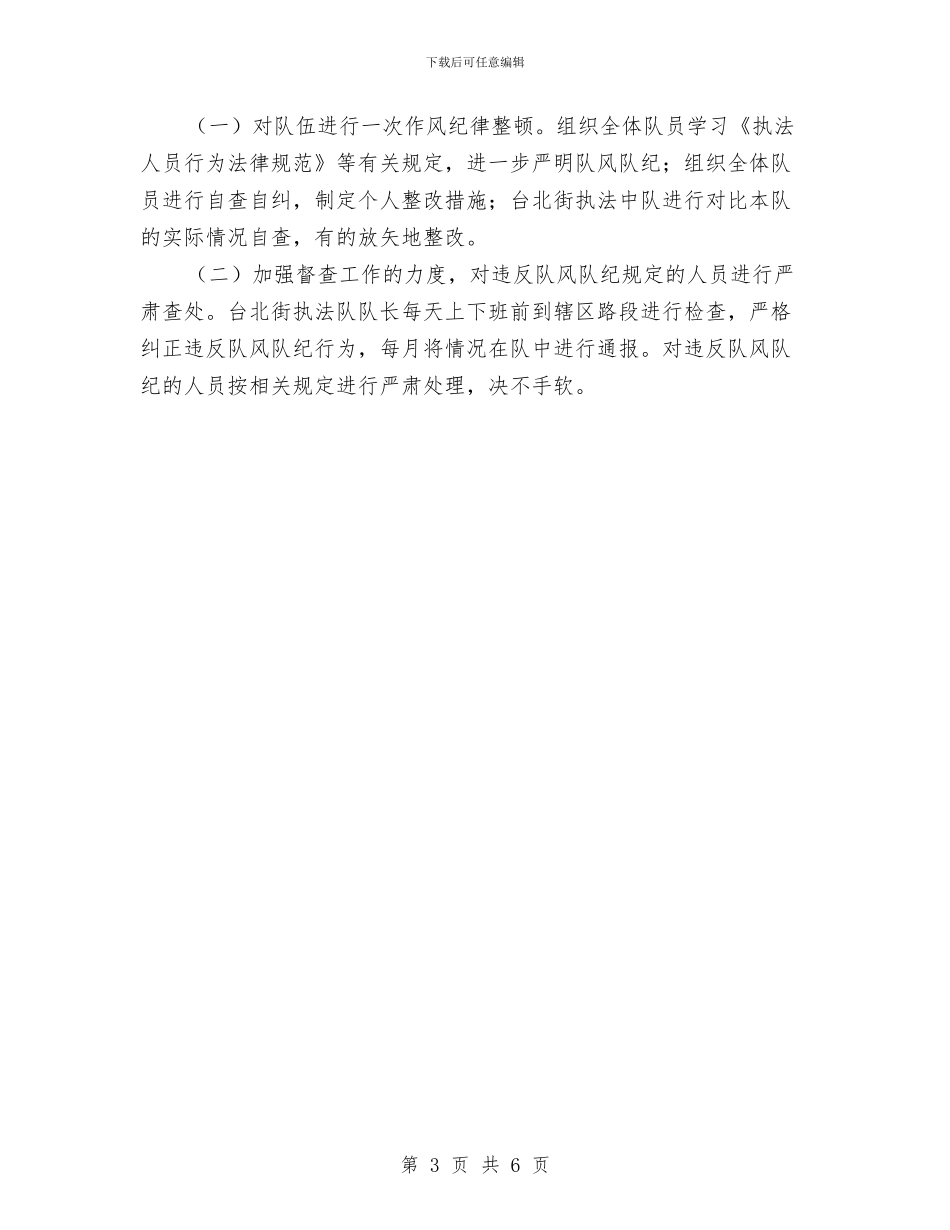 下载后可任意编辑

（一）对队伍进行一次作风纪律整顿。组织全体队员学习《执法人员行为法律规范》等有关规定，进一步严明队风队纪；组织全体队员进行自查自纠，制定个人整改措施；台北街执法中队进行对比本队的实际情况自查，有的放矢地整改。

（二）加强督查工作的力度，对违反队风队纪规定的人员进行严肃查处。台北街执法队队长每天上下班前到辖区路段进行检查，严格纠正违反队风队纪行为，每月将情况在队中进行通报。对违反队风队纪的人员按相关规定进行严肃处理，决不手软。

第 3 页 共 6 页